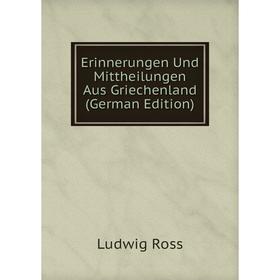 Erinnerungen Und Mittheilungen Aus Griechenland (German Edition)

Ludwig Ross